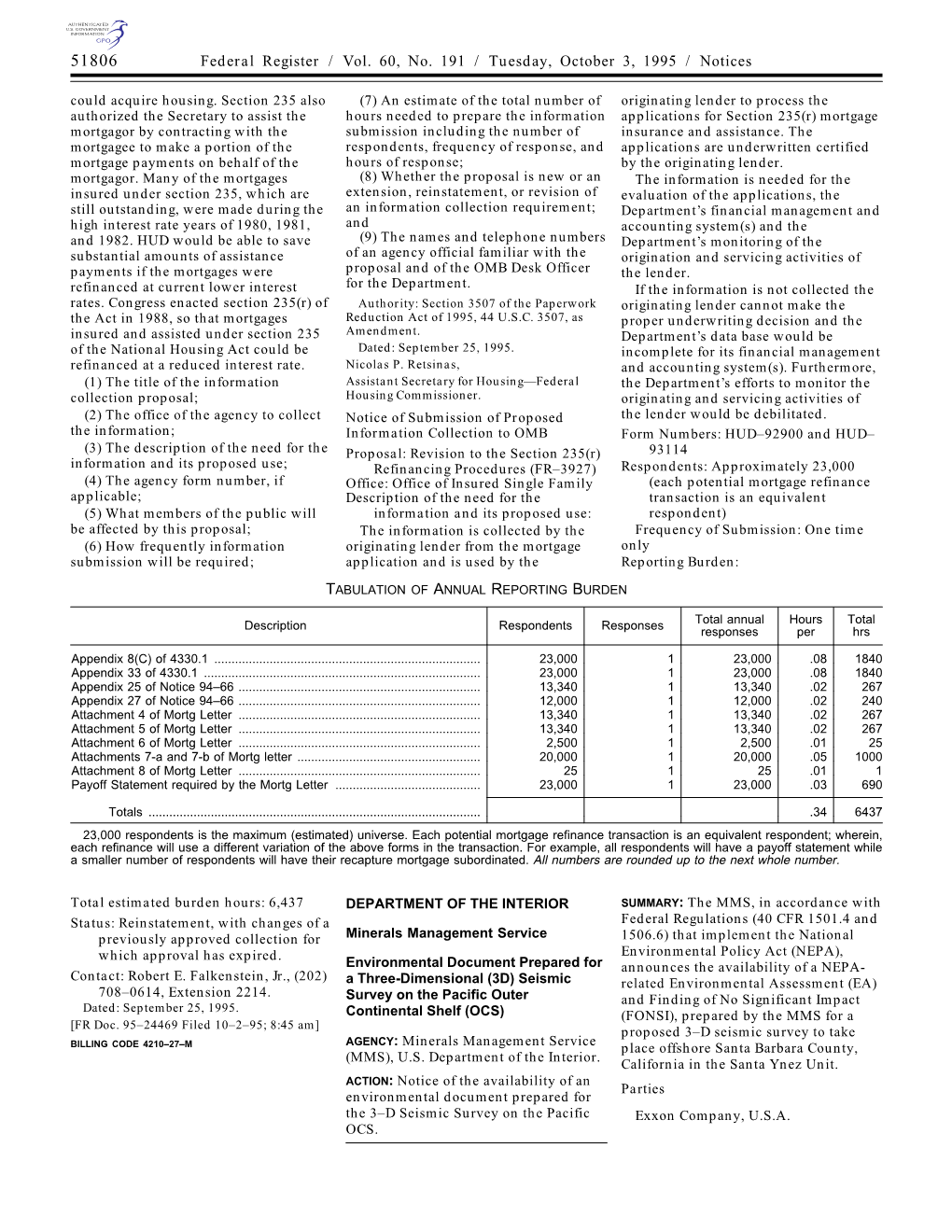 AUTHENTICATED U.S. GOVERNMENT INFORMATION GPO

51806 Federal Register / Vol. 60, No. 191 / Tuesday, October 3, 1995 / Notices

could acquire housing. Section 235 also authorized the Secretary to assist the mortgagor by contracting with the mortgagee to make a portion of the mortgage payments on behalf of the mortgagor. Many of the mortgages insured under section 235, which are still outstanding, were made during the high interest rate years of 1980, 1981, and 1982. HUD would be able to save substantial amounts of assistance payments if the mortgages were refinanced at current lower interest rates. Congress enacted section 235(r) of the Act in 1988, so that mortgages insured and assisted under section 235 of the National Housing Act could be refinanced at a reduced interest rate.

(1) The title of the information collection proposal;

(2) The office of the agency to collect the information;

(3) The description of the need for the information and its proposed use;

(4) The agency form number, if applicable;

(5) What members of the public will be affected by this proposal;

(6) How frequently information submission will be required;

(7) An estimate of the total number of hours needed to prepare the information submission including the number of respondents, frequency of response, and hours of response;

(8) Whether the proposal is new or an extension, reinstatement, or revision of an information collection requirement; and

(9) The names and telephone numbers of an agency official familiar with the proposal and of the OMB Desk Officer for the Department.

Authority: Section 3507 of the Paperwork Reduction Act of 1995, 44 U.S.C. 3507, as Amendment.

Dated: September 25, 1995.

Nicolas P. Retsinas,

Assistant Secretary for Housing—Federal Housing Commissioner.

Notice of Submission of Proposed Information Collection to OMB

Proposal: Revision to the Section 235(r) Refinancing Procedures (FR–3927)

Office: Office of Insured Single Family

Description of the need for the information and its proposed use:

The information is collected by the originating lender from the mortgage application and is used by the originating lender to process the applications for Section 235(r) mortgage insurance and assistance. The applications are underwritten certified by the originating lender.

The information is needed for the evaluation of the applications, the Department's financial management and accounting system(s) and the Department's monitoring of the origination and servicing activities of the lender.

If the information is not collected the originating lender cannot make the proper underwriting decision and the Department's data base would be incomplete for its financial management and accounting system(s). Furthermore, the Department's efforts to monitor the originating and servicing activities of the lender would be debilitated.

Form Numbers: HUD–92900 and HUD–93114

Respondents: Approximately 23,000 (each potential mortgage refinance transaction is an equivalent respondent)

Frequency of Submission: One time only

Reporting Burden:

TABULATION OF ANNUAL REPORTING BURDEN

| Description | Respondents | Responses | Total annual responses | Hours per | Total hrs |
|---|---|---|---|---|---|
| Appendix 8(C) of 4330.1 | 23,000 | 1 | 23,000 | .08 | 1840 |
| Appendix 33 of 4330.1 | 23,000 | 1 | 23,000 | .08 | 1840 |
| Appendix 25 of Notice 94–66 | 13,340 | 1 | 13,340 | .02 | 267 |
| Appendix 27 of Notice 94–66 | 12,000 | 1 | 12,000 | .02 | 240 |
| Attachment 4 of Mortg Letter | 13,340 | 1 | 13,340 | .02 | 267 |
| Attachment 5 of Mortg Letter | 13,340 | 1 | 13,340 | .02 | 267 |
| Attachment 6 of Mortg Letter | 2,500 | 1 | 2,500 | .01 | 25 |
| Attachments 7-a and 7-b of Mortg letter | 20,000 | 1 | 20,000 | .05 | 1000 |
| Attachment 8 of Mortg Letter | 25 | 1 | 25 | .01 | 1 |
| Payoff Statement required by the Mortg Letter | 23,000 | 1 | 23,000 | .03 | 690 |
| Totals | | | | .34 | 6437 |

23,000 respondents is the maximum (estimated) universe. Each potential mortgage refinance transaction is an equivalent respondent; wherein, each refinance will use a different variation of the above forms in the transaction. For example, all respondents will have a payoff statement while a smaller number of respondents will have their recapture mortgage subordinated. All numbers are rounded up to the next whole number.

Total estimated burden hours: 6,437

Status: Reinstatement, with changes of a previously approved collection for which approval has expired.

Contact: Robert E. Falkenstein, Jr., (202) 708–0614, Extension 2214.

Dated: September 25, 1995.

[FR Doc. 95–24469 Filed 10–2–95; 8:45 am]

BILLING CODE 4210–27–M

DEPARTMENT OF THE INTERIOR

Minerals Management Service

Environmental Document Prepared for a Three-Dimensional (3D) Seismic Survey on the Pacific Outer Continental Shelf (OCS)

AGENCY: Minerals Management Service (MMS), U.S. Department of the Interior.

ACTION: Notice of the availability of an environmental document prepared for the 3–D Seismic Survey on the Pacific OCS.

SUMMARY: The MMS, in accordance with Federal Regulations (40 CFR 1501.4 and 1506.6) that implement the National Environmental Policy Act (NEPA), announces the availability of a NEPA-related Environmental Assessment (EA) and Finding of No Significant Impact (FONSI), prepared by the MMS for a proposed 3–D seismic survey to take place offshore Santa Barbara County, California in the Santa Ynez Unit.

Parties

Exxon Company, U.S.A.